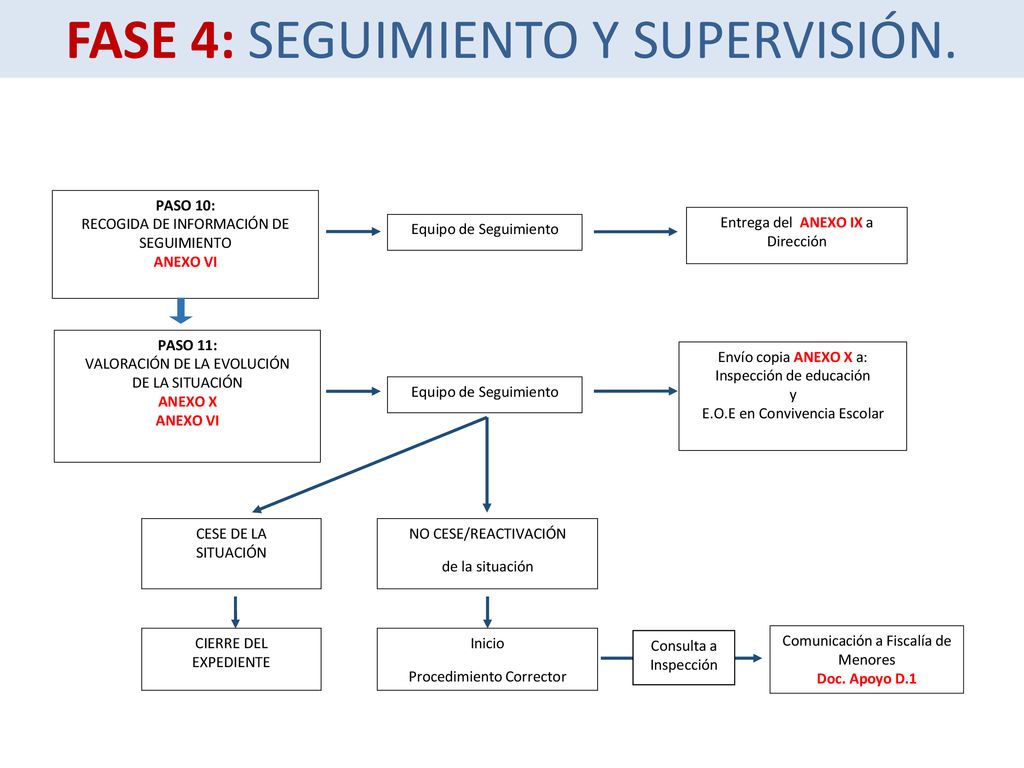 FASE 4: SEGUIMIENTO Y SUPERVISIÓN.

PASO 10:
RECOGIDA DE INFORMACIÓN DE SEGUIMIENTO
ANEXO VI

Equipo de Seguimiento

Entrega del ANEXO IX a Dirección

PASO 11:
VALORACIÓN DE LA EVOLUCIÓN DE LA SITUACIÓN
ANEXO X
ANEXO VI

Equipo de Seguimiento

Envío copia ANEXO X a:
Inspección de educación
y
E.O.E en Convivencia Escolar

CESE DE LA SITUACIÓN

NO CESE/REACTIVACIÓN
de la situación

CIERRE DEL EXPEDIENTE

Inicio
Procedimiento Corrector

Consulta a Inspección

Comunicación a Fiscalía de Menores
Doc. Apoyo D.1